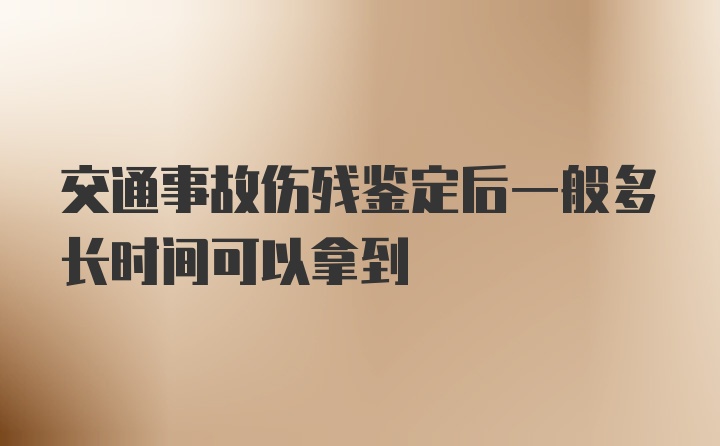 交通事故伤残鉴定后一般多长时间可以拿到